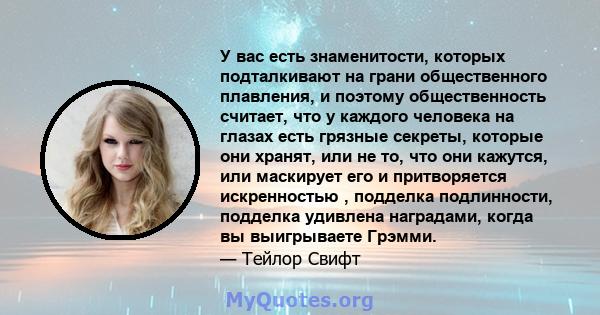 У вас есть знаменитости, которых подталкивают на грани общественного плавления, и поэтому общественность считает, что у каждого человека на глазах есть грязные секреты, которые они хранят, или не то, что они кажутся, или маскирует его и притворяется искренностью , подделка подлинности, подделка удивлена наградами, когда вы выигрываете Грэмми.
— Тейлор Свифт

MyQuotes.org